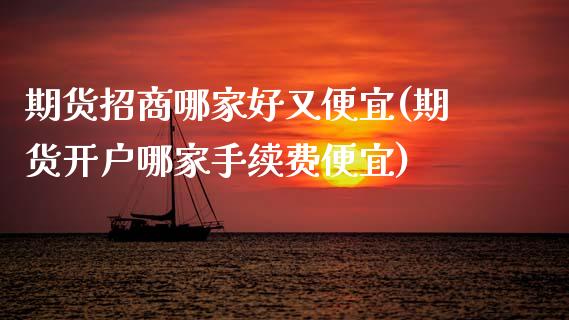 期货招商哪家好又便宜(期货开户哪家手续费便宜)